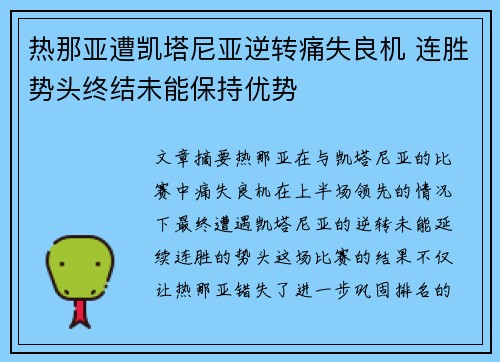 热那亚遭凯塔尼亚逆转痛失良机 连胜势头终结未能保持优势

文章摘要热那亚在与凯塔尼亚的比赛中痛失良机在上半场领先的情况下最终遭遇凯塔尼亚的逆转未能延续连胜的势头这场比赛的结果不仅让热那亚错失了进一步巩固排名的